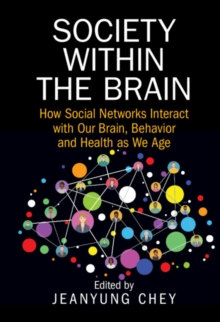 SOCIETY WITHIN THE BRAIN

How Social Networks Interact with Our Brain, Behavior and Health as We Age

Edited by
JEANYUNG CHEY